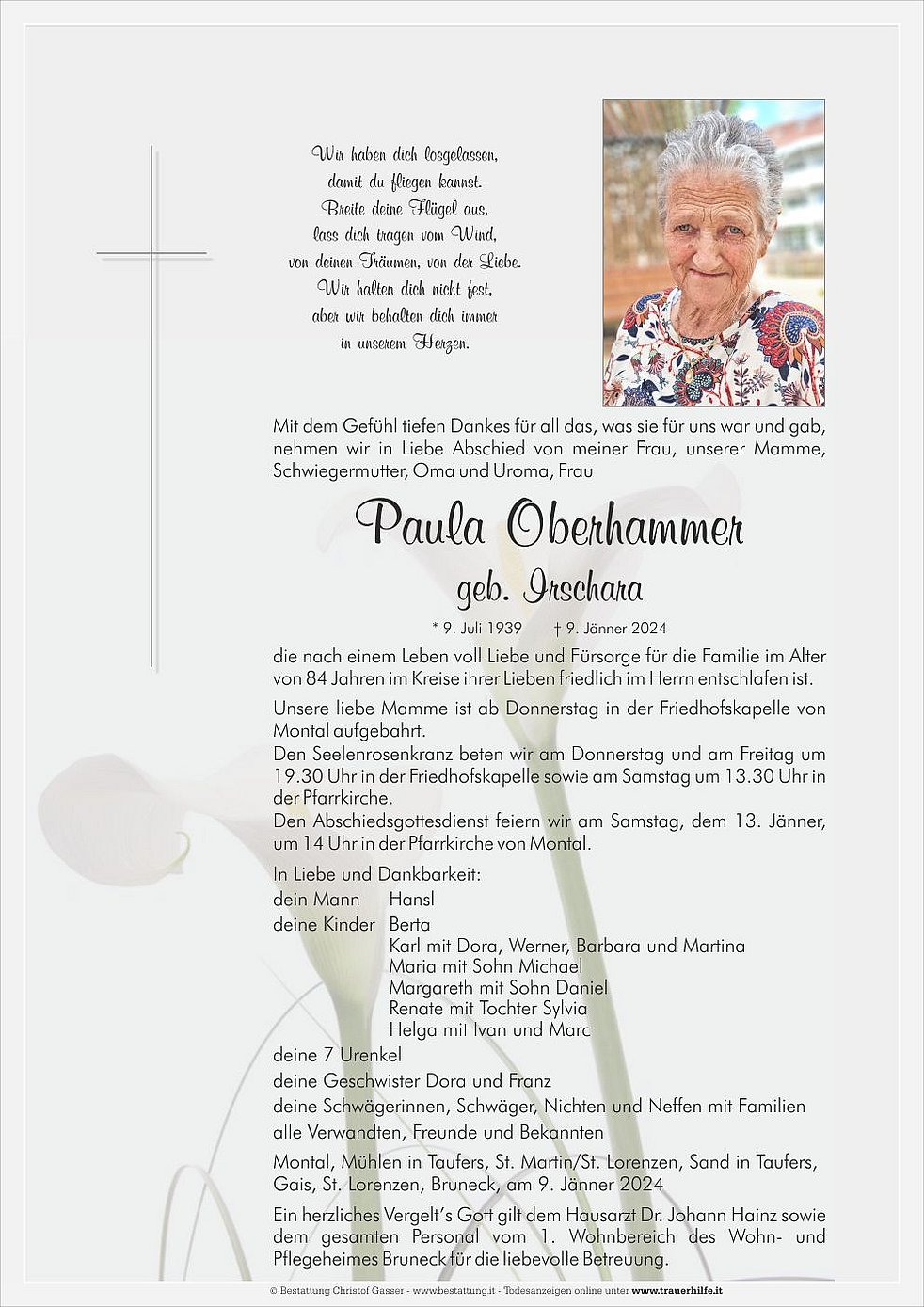 Wir haben dich losgelassen,
damit du fliegen kannst.
Breite deine Flügel aus,
lass dich tragen vom Wind,
von deinen Träumen, von der Liebe.
Wir halten dich nicht fest,
aber wir behalten dich immer
in unserem Herzen.

Mit dem Gefühl tiefen Dankes für all das, was sie für uns war und gab, nehmen wir in Liebe Abschied von meiner Frau, unserer Mamme, Schwiegermutter, Oma und Uroma, Frau

Paula Oberhammer
geb. Irschara

* 9. Juli 1939 † 9. Jänner 2024

die nach einem Leben voll Liebe und Fürsorge für die Familie im Alter von 84 Jahren im Kreise ihrer Lieben friedlich im Herrn entschlafen ist.

Unsere liebe Mamme ist ab Donnerstag in der Friedhofskapelle von Montal aufgebahrt.
Den Seelenrosenkranz beten wir am Donnerstag und am Freitag um 19.30 Uhr in der Friedhofskapelle sowie am Samstag um 13.30 Uhr in der Pfarrkirche.
Den Abschiedsgottesdienst feiern wir am Samstag, dem 13. Jänner, um 14 Uhr in der Pfarrkirche von Montal.

In Liebe und Dankbarkeit:
dein Mann Hansl
deine Kinder Berta
Karl mit Dora, Werner, Barbara und Martina
Maria mit Sohn Michael
Margareth mit Sohn Daniel
Renate mit Tochter Sylvia
Helga mit Ivan und Marc
deine 7 Urenkel
deine Geschwister Dora und Franz
deine Schwägerinnen, Schwäger, Nichten und Neffen mit Familien
alle Verwandten, Freunde und Bekannten

Montal, Mühlen in Taufers, St. Martin/St. Lorenzen, Sand in Taufers, Gais, St. Lorenzen, Bruneck, am 9. Jänner 2024

Ein herzliches Vergelt's Gott gilt dem Hausarzt Dr. Johann Hainz sowie dem gesamten Personal vom 1. Wohnbereich des Wohn- und Pflegeheimes Bruneck für die liebevolle Betreuung.

© Bestattung Christof Gasser - www.bestattung.it - Todesanzeigen online unter www.trauerhilfe.it